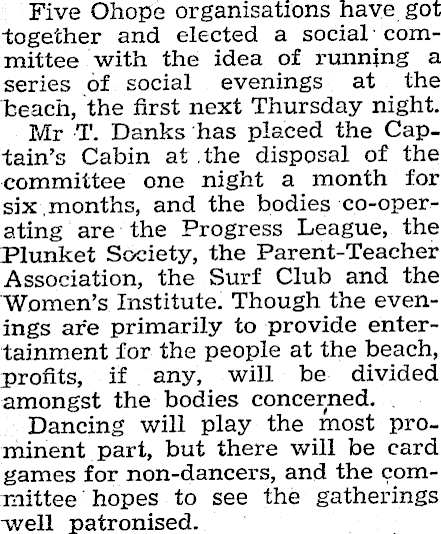 Five Ohope organisations have got together and elected a social committee with the idea of running a series of social evenings at the beach, the first next Thursday night.

Mr T. Danks has placed the Captain's Cabin at the disposal of the committee one night a month for six months, and the bodies co-operating are the Progress League, the Plunket Society, the Parent-Teacher Association, the Surf Club and the Women's Institute. Though the evenings are primarily to provide entertainment for the people at the beach, profits, if any, will be divided amongst the bodies concerned.

Dancing will play the most prominent part, but there will be card games for non-dancers, and the committee hopes to see the gatherings well patronised.